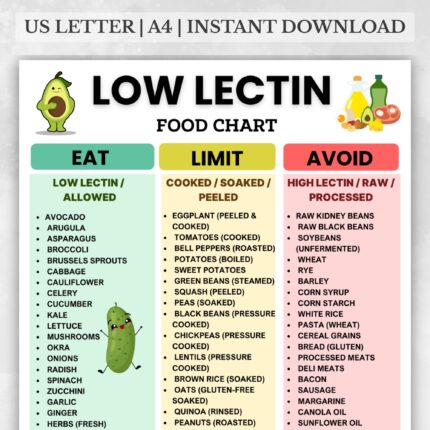 US LETTER | A4 | INSTANT DOWNLOAD

LOW LECTIN
FOOD CHART

EAT

LOW LECTIN / ALLOWED

- AVOCADO
- ARUGULA
- ASPARAGUS
- BROCCOLI
- BRUSSELS SPROUTS
- CABBAGE
- CAULIFLOWER
- CELERY
- CUCUMBER
- KALE
- LETTUCE
- MUSHROOMS
- OKRA
- ONIONS
- RADISH
- SPINACH
- ZUCCHINI
- GARLIC
- GINGER
- HERBS (FRESH)

LIMIT

COOKED / SOAKED / PEELED

- EGGPLANT (PEELED & COOKED)
- TOMATOES (COOKED)
- BELL PEPPERS (ROASTED)
- POTATOES (BOILED)
- SWEET POTATOES
- GREEN BEANS (STEAMED)
- SQUASH (PEELED)
- PEAS (SOAKED)
- BLACK BEANS (PRESSURE COOKED)
- CHICKPEAS (PRESSURE COOKED)
- LENTILS (PRESSURE COOKED)
- BROWN RICE (SOAKED)
- OATS (GLUTEN-FREE SOAKED)
- QUINOA (RINSED)
- PEANUTS (ROASTED)

AVOID

HIGH LECTIN / RAW / PROCESSED

- RAW KIDNEY BEANS
- RAW BLACK BEANS
- SOYBEANS (UNFERMENTED)
- WHEAT
- RYE
- BARLEY
- CORN SYRUP
- CORN STARCH
- WHITE RICE
- PASTA (WHEAT)
- CEREAL GRAINS
- BREAD (GLUTEN)
- PROCESSED MEATS
- DELI MEATS
- BACON
- SAUSAGE
- MARGARINE
- CANOLA OIL
- SUNFLOWER OIL